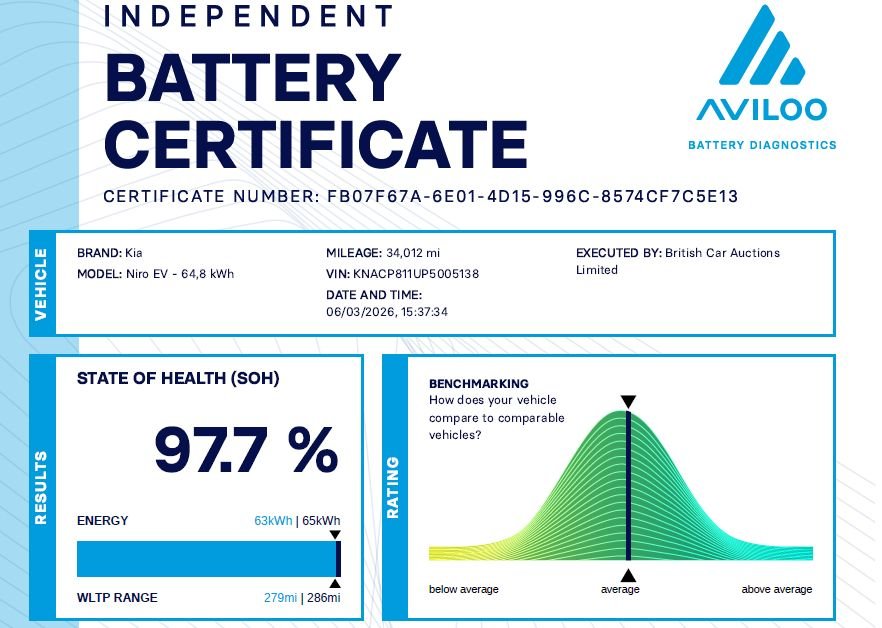 INDEPENDENT

BATTERY CERTIFICATE

AVILOO

BATTERY DIAGNOSTICS

CERTIFICATE NUMBER: FB07F67A-6E01-4D15-996C-8574CF7C5E13

VEHICLE

BRAND: Kia
MODEL: Niro EV - 64,8 kWh

MILEAGE: 34,012 mi
VIN: KNACP811UP5005138
DATE AND TIME:
06/03/2026, 15:37:34

EXECUTED BY: British Car Auctions Limited

RESULTS

STATE OF HEALTH (SOH)

97.7 %

ENERGY 63kWh | 65kWh

WLTP RANGE 279mi | 286mi

RATING

BENCHMARKING
How does your vehicle compare to comparable vehicles?

below average
average
above average